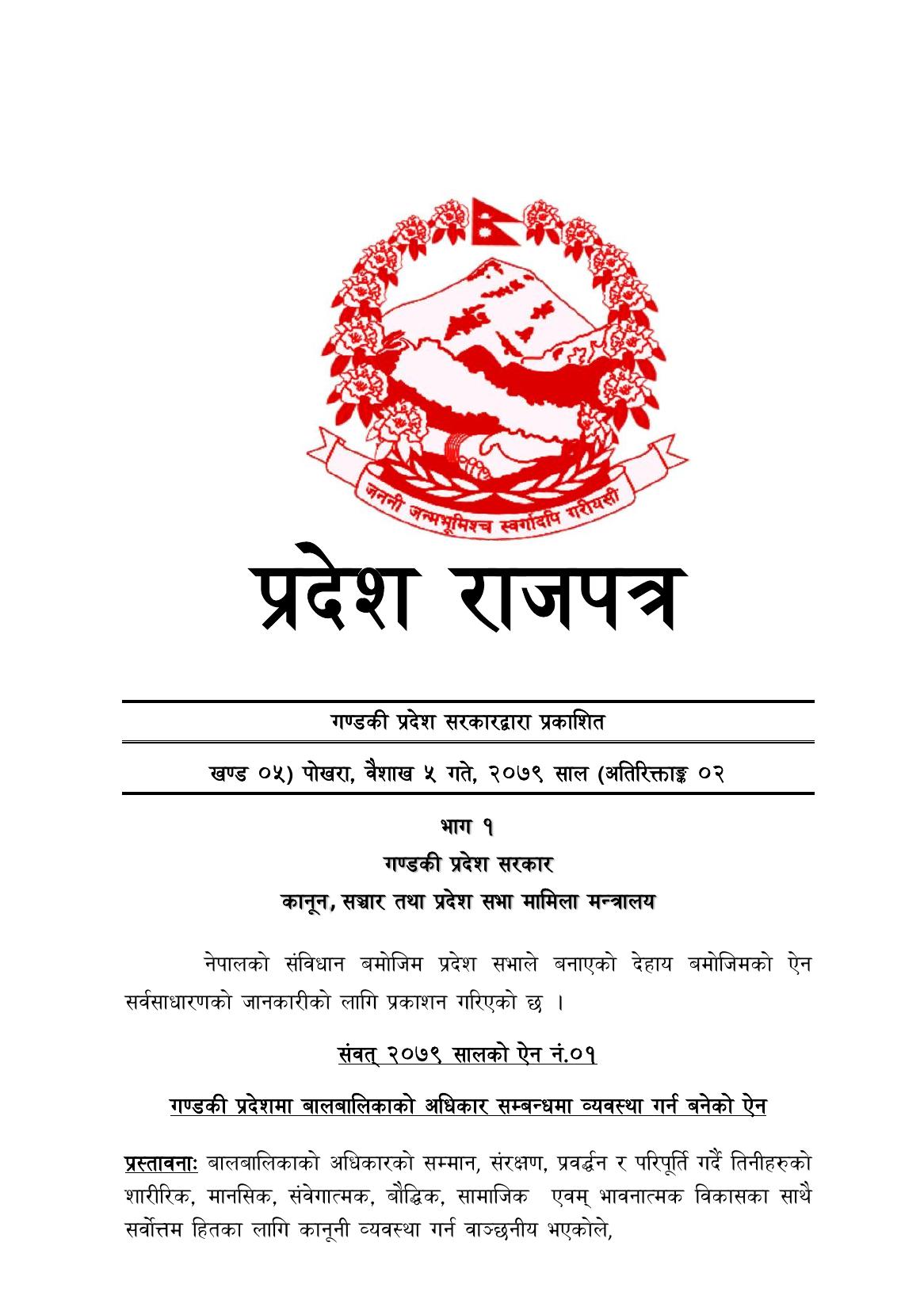 जननी जन्मभूमिश्च स्वर्गादपि गरीयसी

प्रदेश राजपत्र

गण्डकी प्रदेश सरकारद्वारा प्रकाशित

खण्ड ०५) पोखरा, वैशाख ५ गते, २०७९ साल (अतिरिक्ताङ्क ०२

भाग १

गण्डकी प्रदेश सरकार

कानून, सञ्चार तथा प्रदेश सभा मामिला मन्त्रालय

नेपालको संविधान बमोजिम प्रदेश सभाले बनाएको देहाय बमोजिमको ऐन सर्वसाधारणको जानकारीको लागि प्रकाशन गरिएको छ ।

संवत् २०७९ सालको ऐन नं.०१

गण्डकी प्रदेशमा बालबालिकाको अधिकार सम्बन्धमा व्यवस्था गर्न बनेको ऐन

प्रस्तावनाः बालबालिकाको अधिकारको सम्मान, संरक्षण, प्रवर्द्धन र परिपूर्ति गर्दै तिनीहरुको शारीरिक, मानसिक, संवेगात्मक, बौद्धिक, सामाजिक एवम् भावनात्मक विकासका साथै सर्वोत्तम हितका लागि कानूनी व्यवस्था गर्न वाञ्छनीय भएकोले,